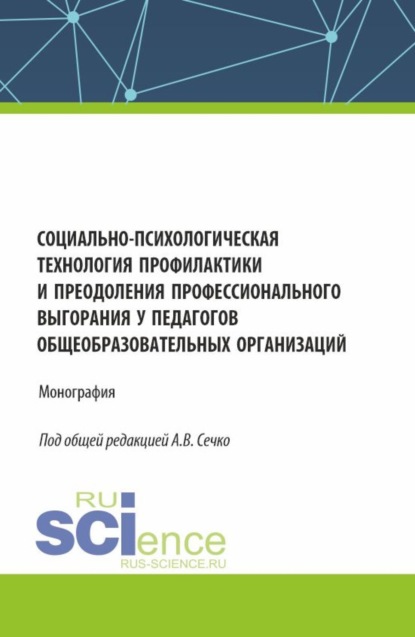 СОЦИАЛЬНО-ПСИХОЛОГИЧЕСКАЯ ТЕХНОЛОГИЯ ПРОФИЛАКТИКИ И ПРЕОДОЛЕНИЯ ПРОФЕССИОНАЛЬНОГО ВЫГОРАНИЯ У ПЕДАГОГОВ ОБЩЕОБРАЗОВАТЕЛЬНЫХ ОРГАНИЗАЦИЙ

Монография

Под общей редакцией А.В. Сечко

RU
SCIence
RUS-SCIENCE.RU